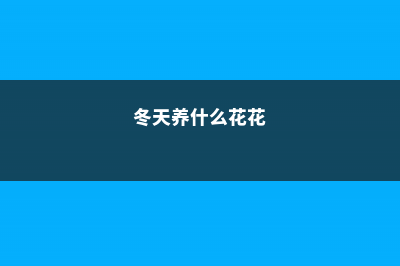 冬天养什么花花